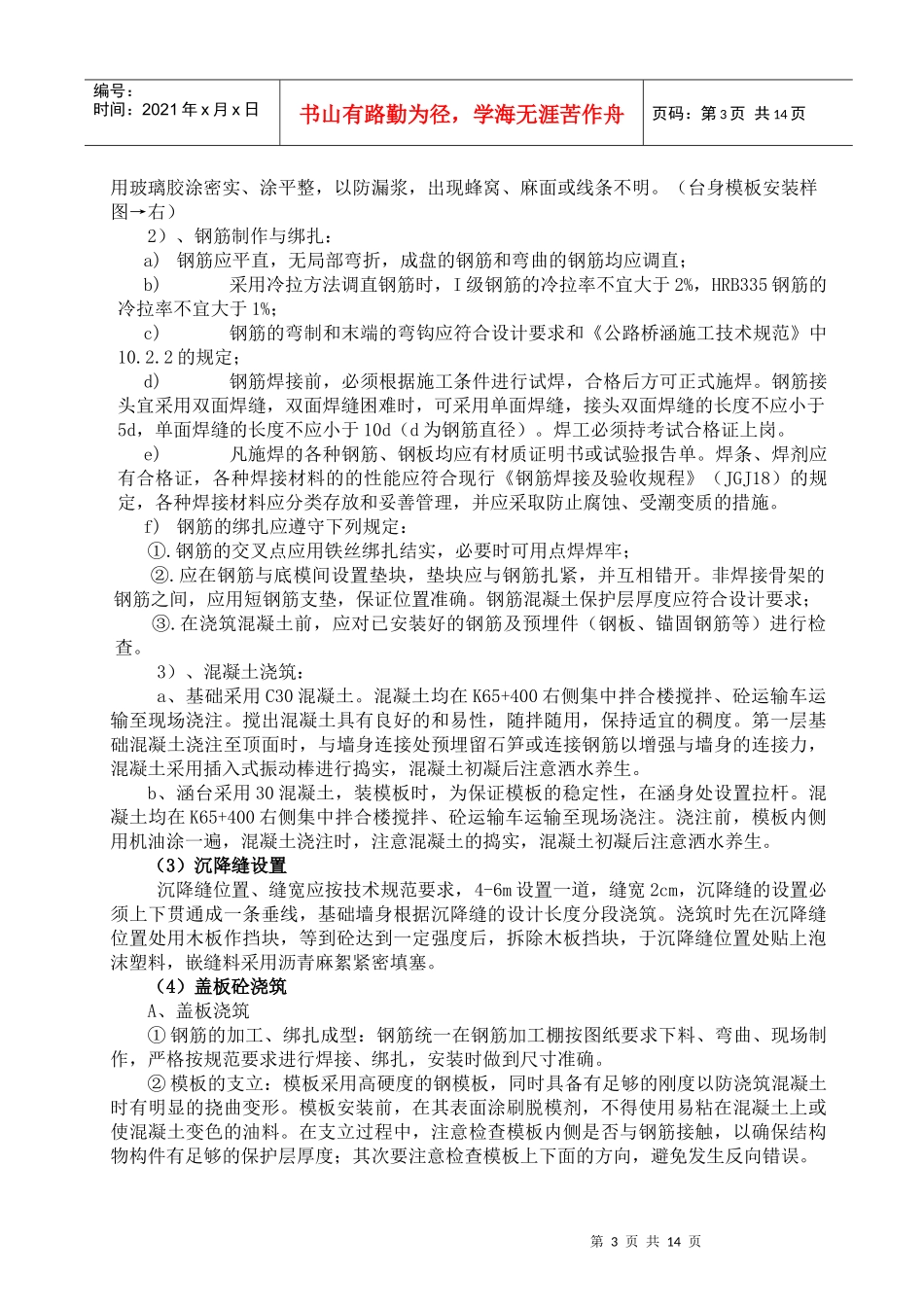 编号：
时间：2021 年 x 月 x 日

书山有路勤为径，学海无涯苦作舟

页码：第 3 页 共 14 页

用玻璃胶涂密实、涂平整，以防漏浆，出现蜂窝、麻面或线条不明。（台身模板安装样图→右）

2）、钢筋制作与绑扎：

a) 钢筋应平直，无局部弯折，成盘的钢筋和弯曲的钢筋均应调直；

b) 采用冷拉方法调直钢筋时，I 级钢筋的冷拉率不宜大于 2%，HRB335 钢筋的冷拉率不宜大于 1%；

c) 钢筋的弯制和末端的弯钩应符合设计要求和《公路桥涵施工技术规范》中 10.2.2 的规定；

d) 钢筋焊接前，必须根据施工条件进行试焊，合格后方可正式施焊。钢筋接头宜采用双面焊缝，双面焊缝困难时，可采用单面焊缝，接头双面焊缝的长度不应小于 5d，单面焊缝的长度不应小于 10d（d 为钢筋直径）。焊工必须持考试合格证上岗。

e) 凡施焊的各种钢筋、钢板均应有材质证明书或试验报告单。焊条、焊剂应有合格证，各种焊接材料的的性能应符合现行《钢筋焊接及验收规程》（JGJ18）的规定，各种焊接材料应分类存放和妥善管理，并应采取防止腐蚀、受潮变质的措施。

f) 钢筋的绑扎应遵守下列规定：

①.钢筋的交叉点应用铁丝绑扎结实，必要时可用点焊焊牢；

②.应在钢筋与底模间设置垫块，垫块应与钢筋扎紧，并互相错开。非焊接骨架的钢筋之间，应用短钢筋支垫，保证位置准确。钢筋混凝土保护层厚度应符合设计要求；

③.在浇筑混凝土前，应对已安装好的钢筋及预埋件（钢板、锚固钢筋等）进行检查。

3）、混凝土浇筑：

a、基础采用 C30 混凝土。混凝土均在 K65+400 右侧集中拌合楼搅拌、砼运输车运输至现场浇注。搅出混凝土具有良好的和易性，随拌随用，保持适宜的稠度。第一层基础混凝土浇注至顶面时，与墙身连接处预埋留石笋或连接钢筋以增强与墙身的连接力，混凝土采用插入式振动棒进行捣实，混凝土初凝后注意洒水养生。

b、涵台采用 30 混凝土，装模板时，为保证模板的稳定性，在涵身处设置拉杆。混凝土均在 K65+400 右侧集中拌合楼搅拌、砼运输车运输至现场浇注。浇注前，模板内侧用机油涂一遍，混凝土浇注时，注意混凝土的捣实，混凝土初凝后注意洒水养生。

（3）沉降缝设置

沉降缝位置、缝宽应按技术规范要求，4-6m 设置一道，缝宽 2cm，沉降缝的设置必须上下贯通成一条垂线，基础墙身根据沉降缝的设计长度分段浇筑。浇筑时先在沉降缝位置处用木板作挡块，等到砼达到一定强度后，拆除木板挡块，于沉降缝位置处贴上泡沫塑料，嵌缝料采用沥青麻絮紧密填塞。

（4）盖板砼浇筑

A、盖板浇筑

① 钢筋的加工、绑扎成型：钢筋统一在钢筋加工棚按图纸要求下料、弯曲、现场制作，严格按规范要求进行焊接、绑扎，安装时做到尺寸准确。

② 模板的支立：模板采用高硬度的钢模板，同时具备有足够的刚度以防浇筑混凝土时有明显的挠曲变形。模板安装前，在其表面涂刷脱模剂，不得使用易粘在混凝土上或使混凝土变色的油料。在支立过程中，注意检查模板内侧是否与钢筋接触，以确保结构物构件有足够的保护层厚度；其次要注意检查模板上下面的方向，避免发生反向错误。

第 3 页 共 14 页